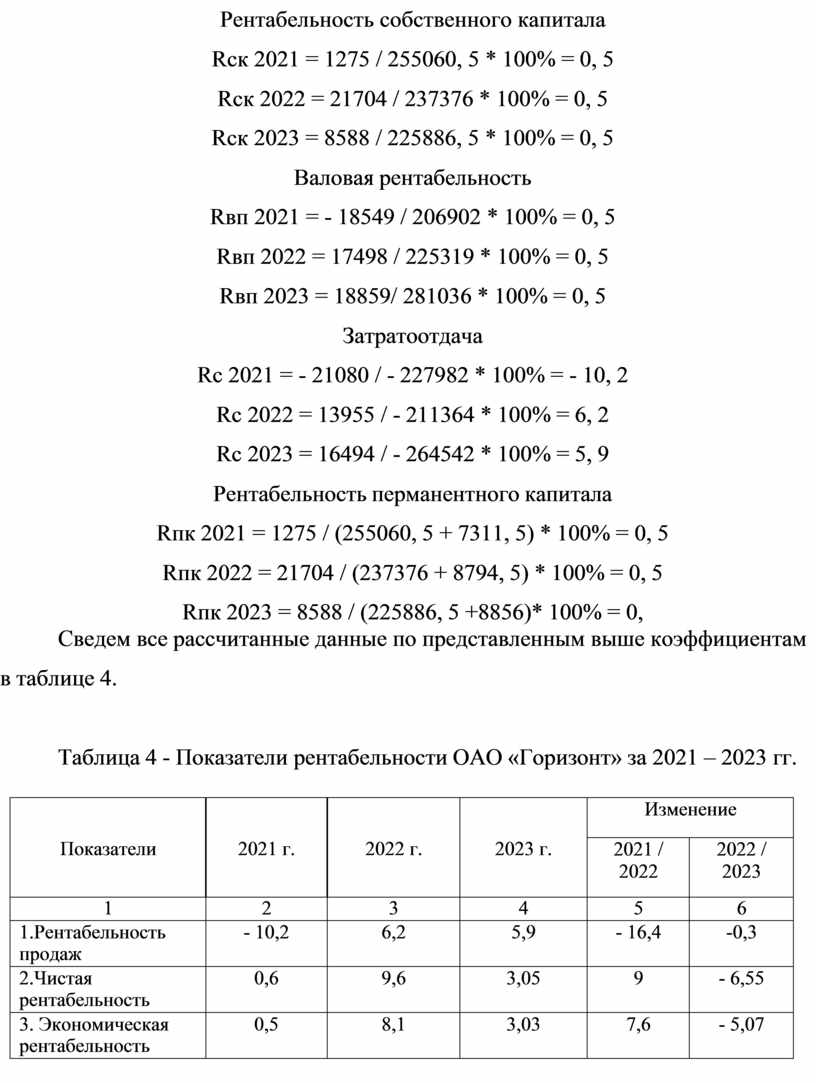 Рентабельность собственного капитала

Rск 2021 = 1275 / 255060, 5 * 100% = 0, 5

Rск 2022 = 21704 / 237376 * 100% = 0, 5

Rск 2023 = 8588 / 225886, 5 * 100% = 0, 5

Валовая рентабельность

Rвп 2021 = - 18549 / 206902 * 100% = 0, 5

Rвп 2022 = 17498 / 225319 * 100% = 0, 5

Rвп 2023 = 18859/ 281036 * 100% = 0, 5

Затратоотдача

Rс 2021 = - 21080 / - 227982 * 100% = - 10, 2

Rс 2022 = 13955 / - 211364 * 100% = 6, 2

Rс 2023 = 16494 / - 264542 * 100% = 5, 9

Рентабельность перманентного капитала

Rпк 2021 = 1275 / (255060, 5 + 7311, 5) * 100% = 0, 5

Rпк 2022 = 21704 / (237376 + 8794, 5) * 100% = 0, 5

Rпк 2023 = 8588 / (225886, 5 +8856)* 100% = 0,

Сведем все рассчитанные данные по представленным выше коэффициентам в таблице 4.

Таблица 4 - Показатели рентабельности ОАО «Горизонт» за 2021 – 2023 гг.

| Показатели | 2021 г. | 2022 г. | 2023 г. | Изменение 2021 / 2022 | Изменение 2022 / 2023 |
|---|---|---|---|---|---|
| 1 | 2 | 3 | 4 | 5 | 6 |
| 1.Рентабельность продаж | - 10,2 | 6,2 | 5,9 | - 16,4 | -0,3 |
| 2.Чистая рентабельность | 0,6 | 9,6 | 3,05 | 9 | - 6,55 |
| 3. Экономическая рентабельность | 0,5 | 8,1 | 3,03 | 7,6 | - 5,07 |